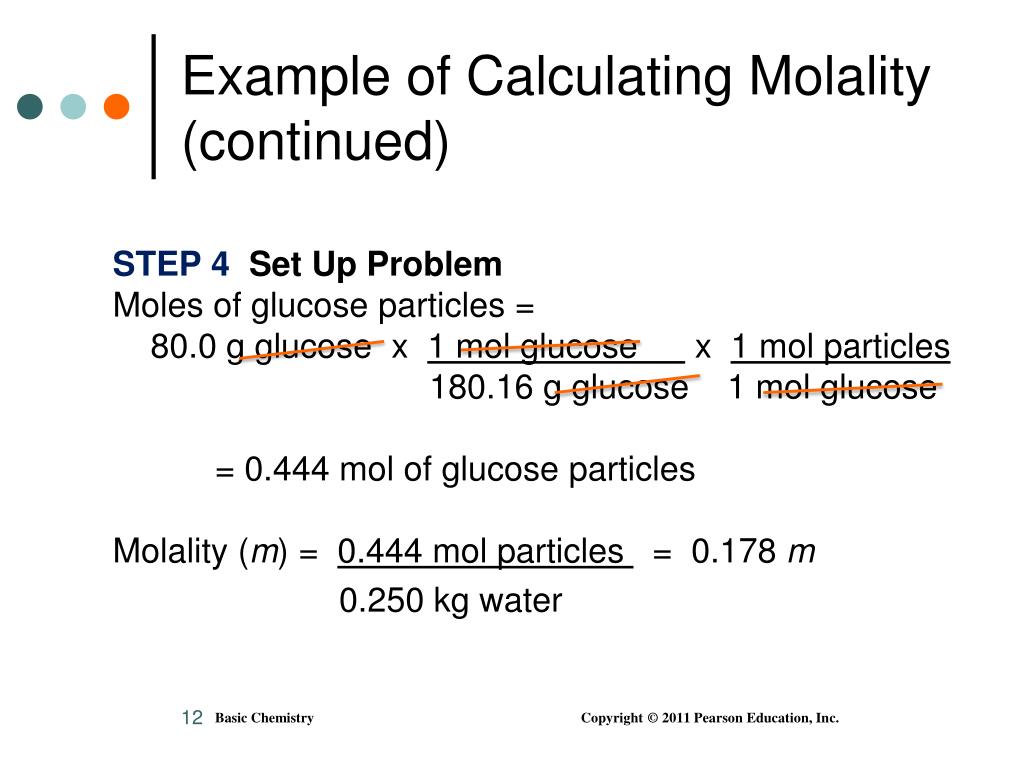 Example of Calculating Molality (continued)

STEP 4 Set Up Problem
Moles of glucose particles =
$80.0 \text{ g glucose} \times \frac{1 \text{ mol glucose}}{180.16 \text{ g glucose}} \times \frac{1 \text{ mol particles}}{1 \text{ mol glucose}}$

= 0.444 mol of glucose particles

Molality ($m$) = $\frac{0.444 \text{ mol particles}}{0.250 \text{ kg water}}$ = 0.178 $m$

12 Basic Chemistry Copyright © 2011 Pearson Education, Inc.